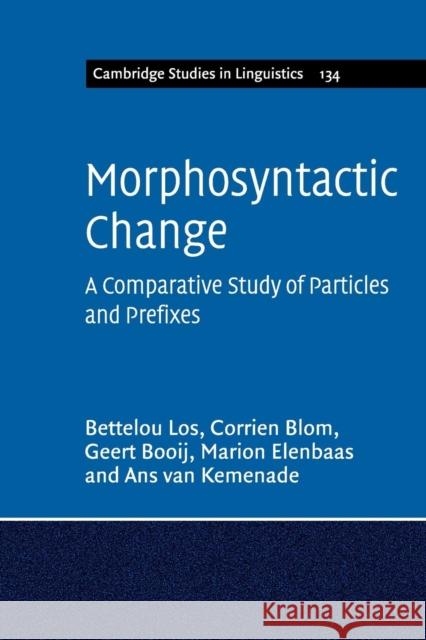 Cambridge Studies in Linguistics 134

Morphosyntactic Change

A Comparative Study of Particles and Prefixes

Bettelou Los, Corrien Blom, Geert Booij, Marion Elenbaas and Ans van Kemenade